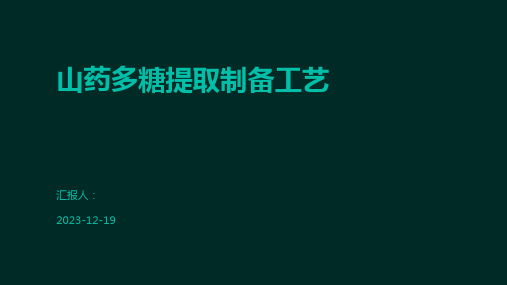 山药多糖提取制备工艺

汇报人：

2023-12-19